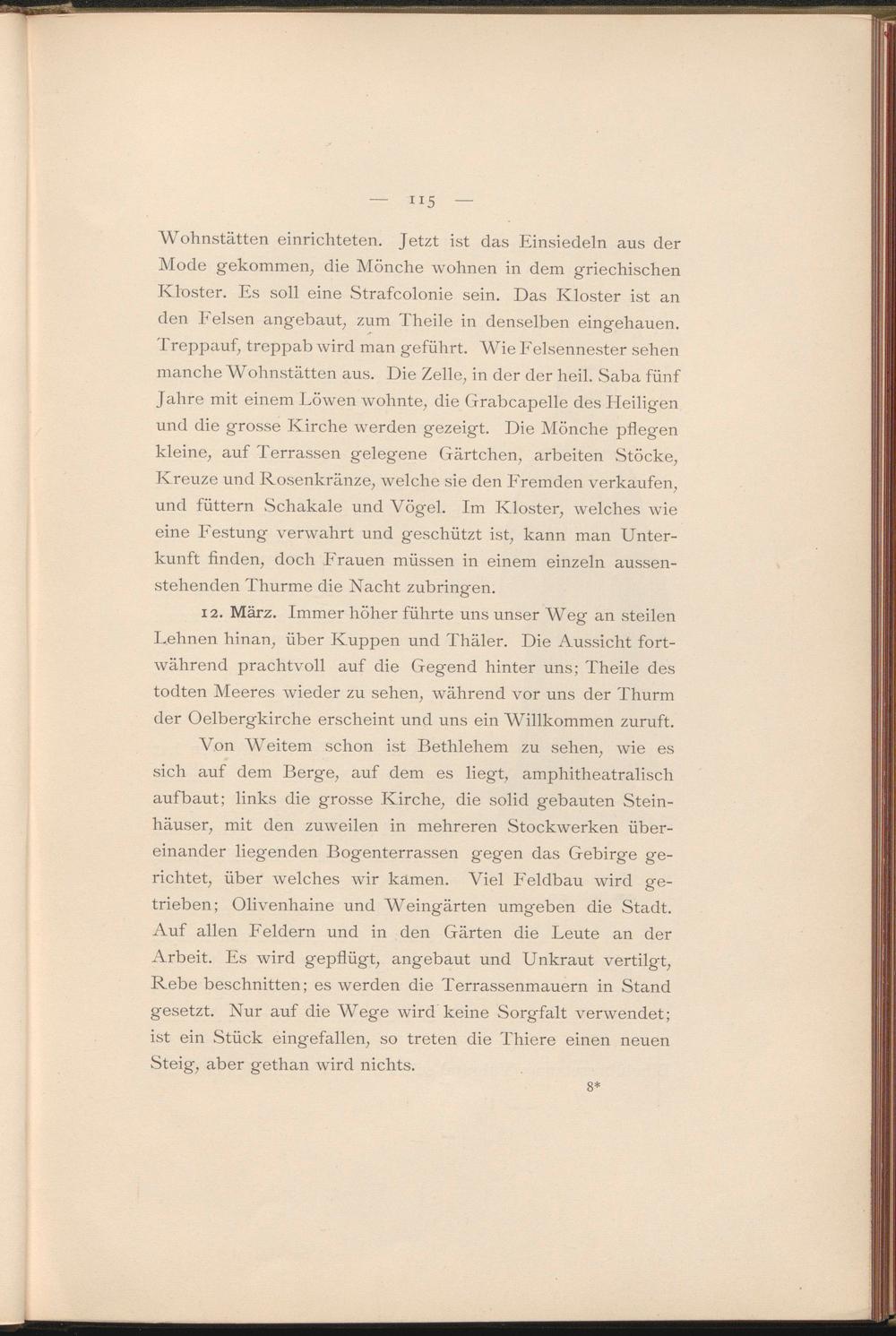 — 115 —

Wohnstätten einrichteten. Jetzt ist das Einsiedeln aus der Mode gekommen, die Mönche wohnen in dem griechischen Kloster. Es soll eine Strafcolonie sein. Das Kloster ist an den Felsen angebaut, zum Theile in denselben eingehauen. Treppauf, treppab wird man geführt. Wie Felsennester sehen manche Wohnstätten aus. Die Zelle, in der der heil. Saba fünf Jahre mit einem Löwen wohnte, die Grabcapelle des Heiligen und die grosse Kirche werden gezeigt. Die Mönche pflegen kleine, auf Terrassen gelegene Gärtchen, arbeiten Stöcke, Kreuze und Rosenkränze, welche sie den Fremden verkaufen, und füttern Schakale und Vögel. Im Kloster, welches wie eine Festung verwahrt und geschützt ist, kann man Unterkunft finden, doch Frauen müssen in einem einzeln aussenstehenden Thurme die Nacht zubringen.

12. März. Immer höher führte uns unser Weg an steilen Lehnen hinan, über Kuppen und Thäler. Die Aussicht fortwährend prachtvoll auf die Gegend hinter uns; Theile des todten Meeres wieder zu sehen, während vor uns der Thurm der Oelbergkirche erscheint und uns ein Willkommen zuruft.

Von Weitem schon ist Bethlehem zu sehen, wie es sich auf dem Berge, auf dem es liegt, amphitheatralisch aufbaut; links die grosse Kirche, die solid gebauten Steinhäuser, mit den zuweilen in mehreren Stockwerken übereinander liegenden Bogenterrassen gegen das Gebirge gerichtet, über welches wir kamen. Viel Feldbau wird getrieben; Olivenhaine und Weingärten umgeben die Stadt. Auf allen Feldern und in den Gärten die Leute an der Arbeit. Es wird gepflügt, angebaut und Unkraut vertilgt, Rebe beschnitten; es werden die Terrassenmauern in Stand gesetzt. Nur auf die Wege wird keine Sorgfalt verwendet; ist ein Stück eingefallen, so treten die Thiere einen neuen Steig, aber gethan wird nichts.

8*